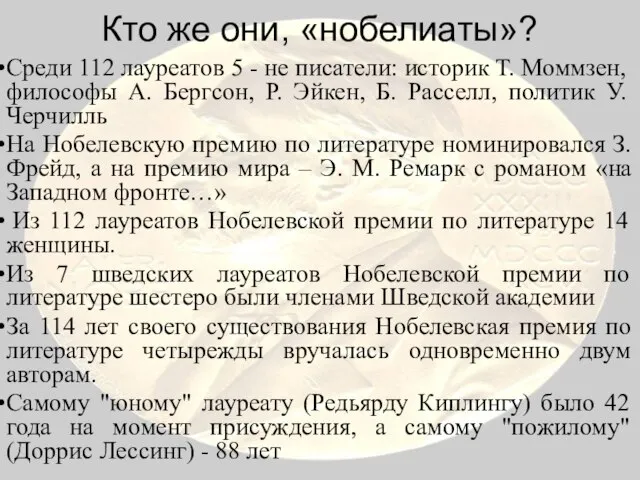 Кто же они, «нобелиаты»?

•Среди 112 лауреатов 5 - не писатели: историк Т. Моммзен, философы А. Бергсон, Р. Эйкен, Б. Расселл, политик У. Черчилль

•На Нобелевскую премию по литературе номинировался З. Фрейд, а на премию мира – Э. М. Ремарк с романом «на Западном фронте…»

• Из 112 лауреатов Нобелевской премии по литературе 14 женщины.

•Из 7 шведских лауреатов Нобелевской премии по литературе шестеро были членами Шведской академии

•За 114 лет своего существования Нобелевская премия по литературе четырежды вручалась одновременно двум авторам.

•Самому "юному" лауреату (Редьярду Киплингу) было 42 года на момент присуждения, а самому "пожилому" (Доррис Лессинг) - 88 лет